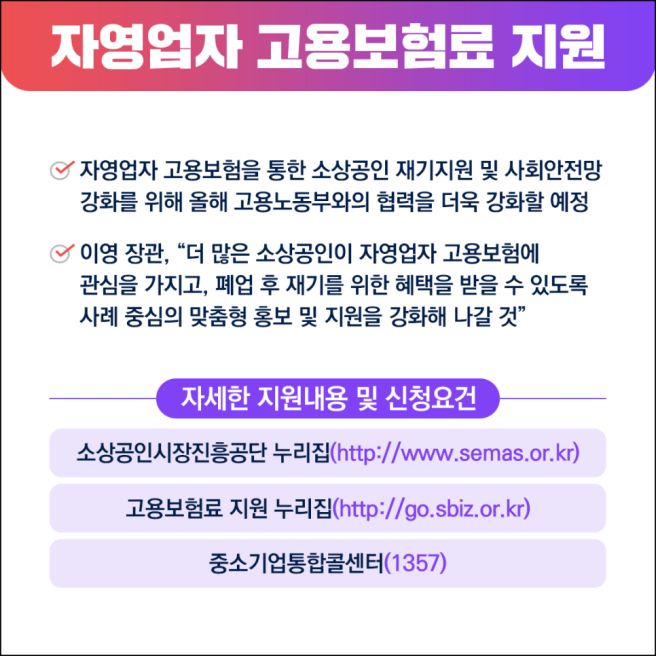 자영업자 고용보험료 지원

자영업자 고용보험을 통한 소상공인 재기지원 및 사회안전망 강화를 위해 올해 고용노동부와의 협력을 더욱 강화할 예정

이영 장관, “더 많은 소상공인이 자영업자 고용보험에 관심을 가지고, 폐업 후 재기를 위한 혜택을 받을 수 있도록 사례 중심의 맞춤형 홍보 및 지원을 강화해 나갈 것”

자세한 지원내용 및 신청요건

소상공인시장진흥공단 누리집(http://www.semas.or.kr)

고용보험료 지원 누리집(http://go.sbiz.or.kr)

중소기업통합콜센터(1357)